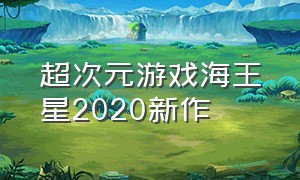 超次元游戏海王星2020新作